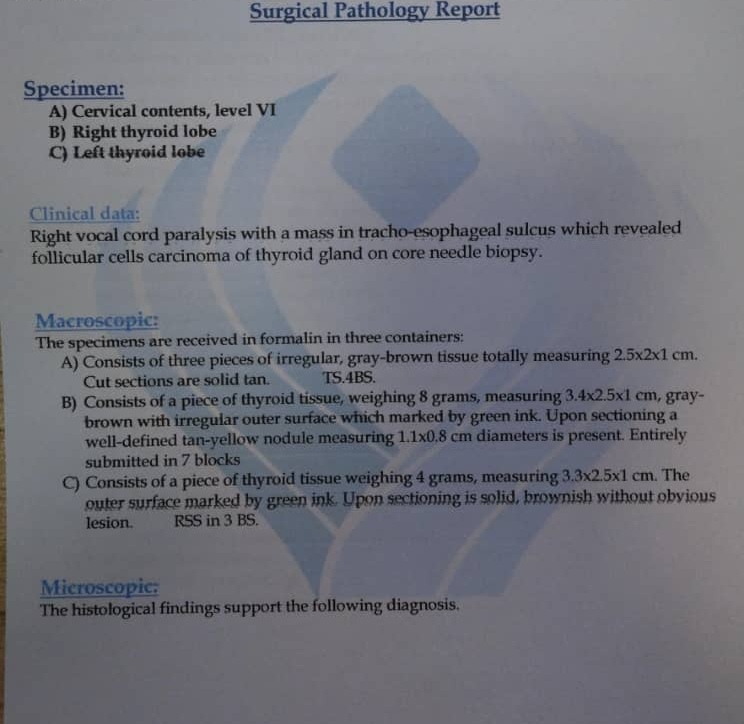 Surgical Pathology Report

Specimen:
A) Cervical contents, level VI
B) Right thyroid lobe
C) Left thyroid lobe

Clinical data:
Right vocal cord paralysis with a mass in tracho-esophageal sulcus which revealed follicular cells carcinoma of thyroid gland on core needle biopsy.

Macroscopic:
The specimens are received in formalin in three containers:
A) Consists of three pieces of irregular, gray-brown tissue totally measuring 2.5x2x1 cm. Cut sections are solid tan. TS.4BS.
B) Consists of a piece of thyroid tissue, weighing 8 grams, measuring 3.4x2.5x1 cm, gray-brown with irregular outer surface which marked by green ink. Upon sectioning a well-defined tan-yellow nodule measuring 1.1x0.8 cm diameters is present. Entirely submitted in 7 blocks
C) Consists of a piece of thyroid tissue weighing 4 grams, measuring 3.3x2.5x1 cm. The outer surface marked by green ink. Upon sectioning is solid, brownish without obvious lesion. RSS in 3 BS.

Microscopic:
The histological findings support the following diagnosis.